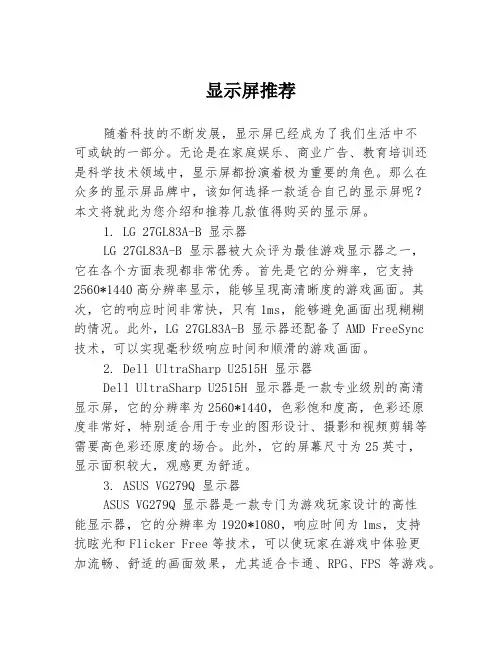 显示屏推荐

随着科技的不断发展，显示屏已经成为了我们生活中不可或缺的一部分。无论是在家庭娱乐、商业广告、教育培训还是科学技术领域中，显示屏都扮演着极为重要的角色。那么在众多的显示屏品牌中，该如何选择一款适合自己的显示屏呢？本文将就此为您介绍和推荐几款值得购买的显示屏。

1. LG 27GL83A-B 显示器

LG 27GL83A-B 显示器被大众评为最佳游戏显示器之一，它在各个方面表现都非常优秀。首先是它的分辨率，它支持 2560*1440 高分辨率显示，能够呈现高清晰度的游戏画面。其次，它的响应时间非常快，只有 1ms，能够避免画面出现糊糊的情况。此外，LG 27GL83A-B 显示器还配备了 AMD FreeSync 技术，可以实现毫秒级响应时间和顺滑的游戏画面。

2. Dell UltraSharp U2515H 显示器

Dell UltraSharp U2515H 显示器是一款专业级别的高清显示屏，它的分辨率为 2560*1440，色彩饱和度高，色彩还原度非常好，特别适合用于专业的图形设计、摄影和视频剪辑等需要高色彩还原度的场合。此外，它的屏幕尺寸为 25 英寸，显示面积较大，观感更为舒适。

3. ASUS VG279Q 显示器

ASUS VG279Q 显示器是一款专门为游戏玩家设计的高性能显示器，它的分辨率为 1920*1080，响应时间为 1ms，支持抗眩光和 Flicker Free 等技术，可以使玩家在游戏中体验更加流畅、舒适的画面效果，尤其适合卡通、RPG、FPS 等游戏。